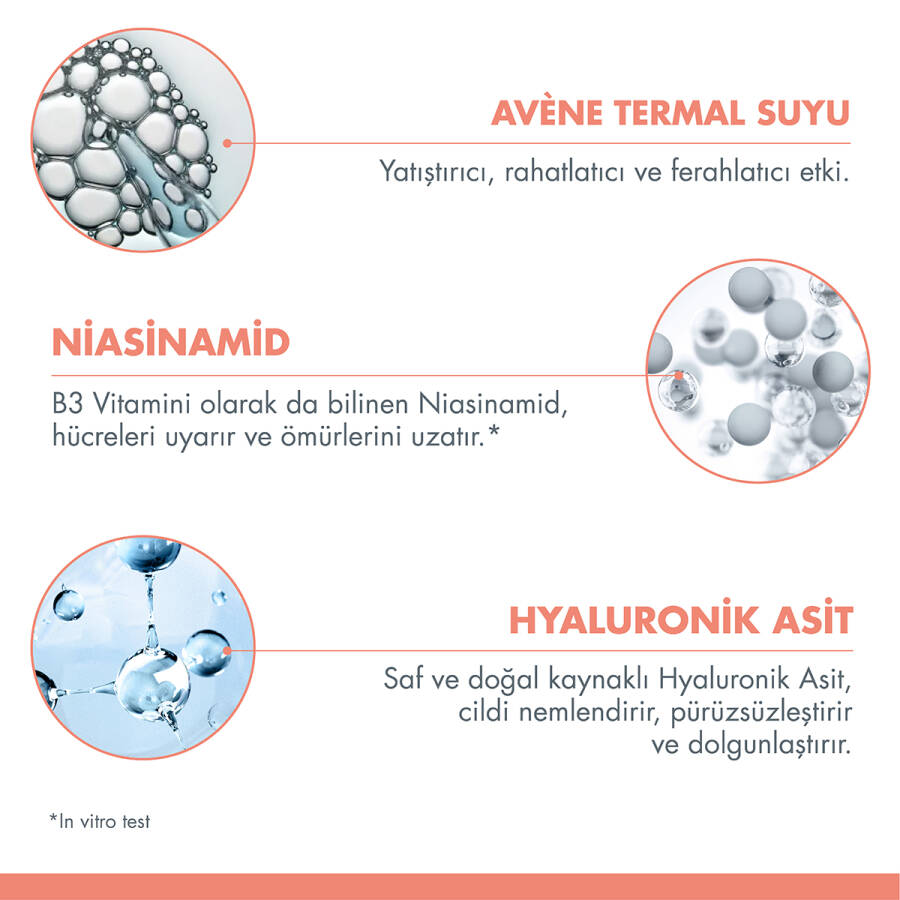 AVÈNE TERMAL SUYU

Yatıştırıcı, rahatlatıcı ve ferahlatıcı etki.

NİASİNAMİD

B3 Vitamini olarak da bilinen Niasinamid, hücreleri uyarır ve ömürlerini uzatır.*

HYALURONİK ASİT

Saf ve doğal kaynaklı Hyaluronik Asit, cildi nemlendirir, pürüzsüzleştirir ve dolgunlaştırır.

*In vitro test